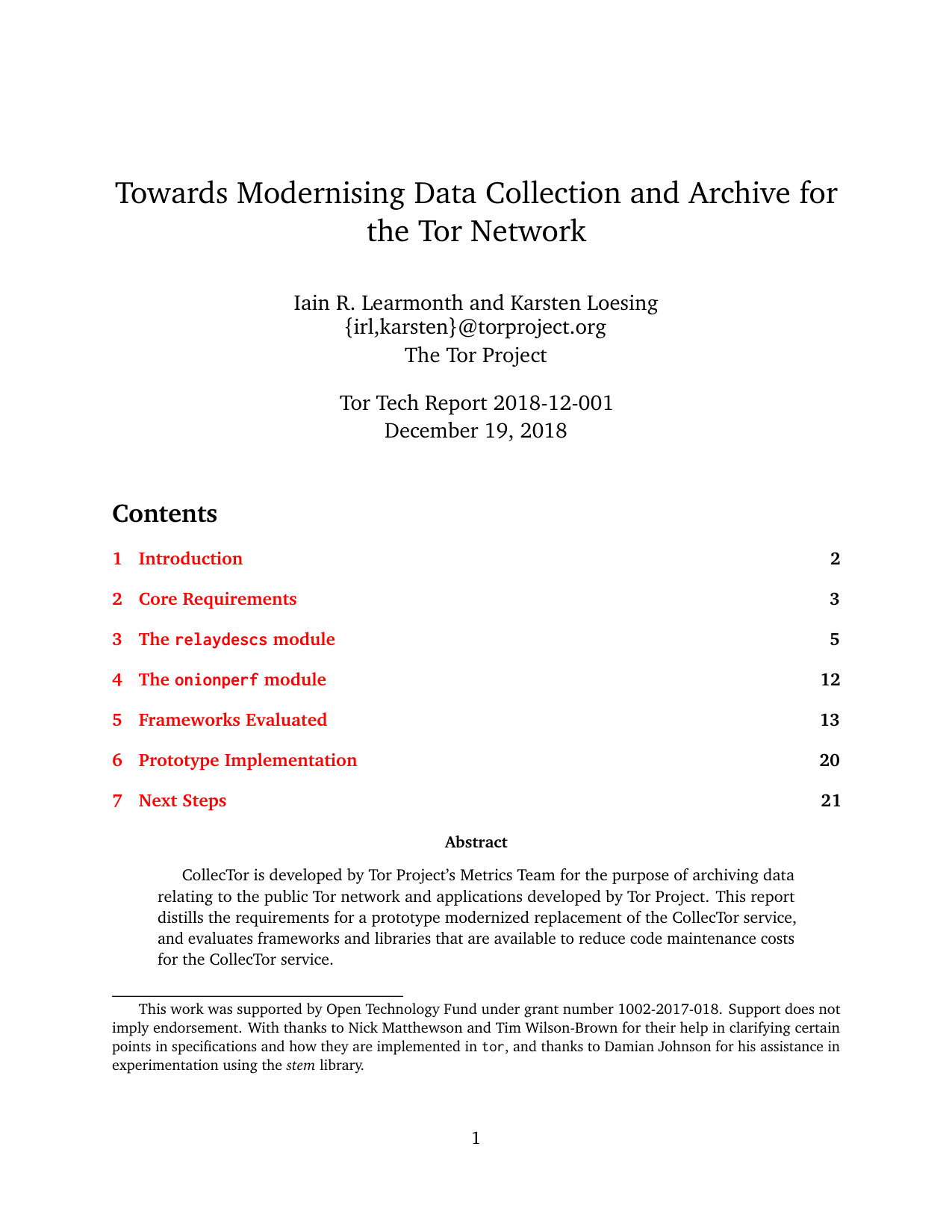 Towards Modernising Data Collection and Archive for the Tor Network

Iain R. Learmonth and Karsten Loesing
{irl,karsten}@torproject.org
The Tor Project

Tor Tech Report 2018-12-001
December 19, 2018

Contents

1 Introduction 2

2 Core Requirements 3

3 The relaydescs module 5

4 The onionperf module 12

5 Frameworks Evaluated 13

6 Prototype Implementation 20

7 Next Steps 21

Abstract

CollecTor is developed by Tor Project's Metrics Team for the purpose of archiving data relating to the public Tor network and applications developed by Tor Project. This report distills the requirements for a prototype modernized replacement of the CollecTor service, and evaluates frameworks and libraries that are available to reduce code maintenance costs for the CollecTor service.

This work was supported by Open Technology Fund under grant number 1002-2017-018. Support does not imply endorsement. With thanks to Nick Matthewson and Tim Wilson-Brown for their help in clarifying certain points in specifications and how they are implemented in tor, and thanks to Damian Johnson for his assistance in experimentation using the stem library.

1